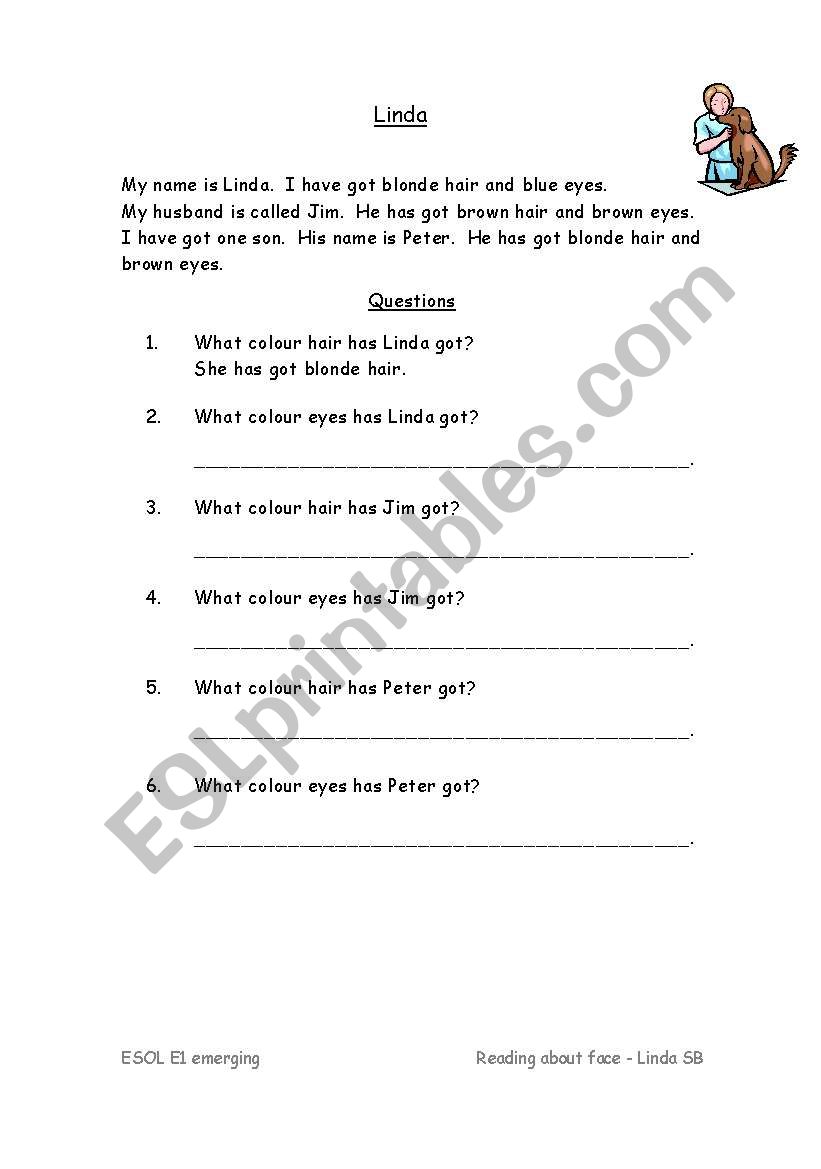 Linda

My name is Linda. I have got blonde hair and blue eyes. My husband is called Jim. He has got brown hair and brown eyes. I have got one son. His name is Peter. He has got blonde hair and brown eyes.

Questions

1. What colour hair has Linda got?
She has got blonde hair.

2. What colour eyes has Linda got?
______________________________________________.

3. What colour hair has Jim got?
______________________________________________.

4. What colour eyes has Jim got?
______________________________________________.

5. What colour hair has Peter got?
______________________________________________.

6. What colour eyes has Peter got?
______________________________________________.

ESLprintables.com

ESOL E1 emerging

Reading about face - Linda SB